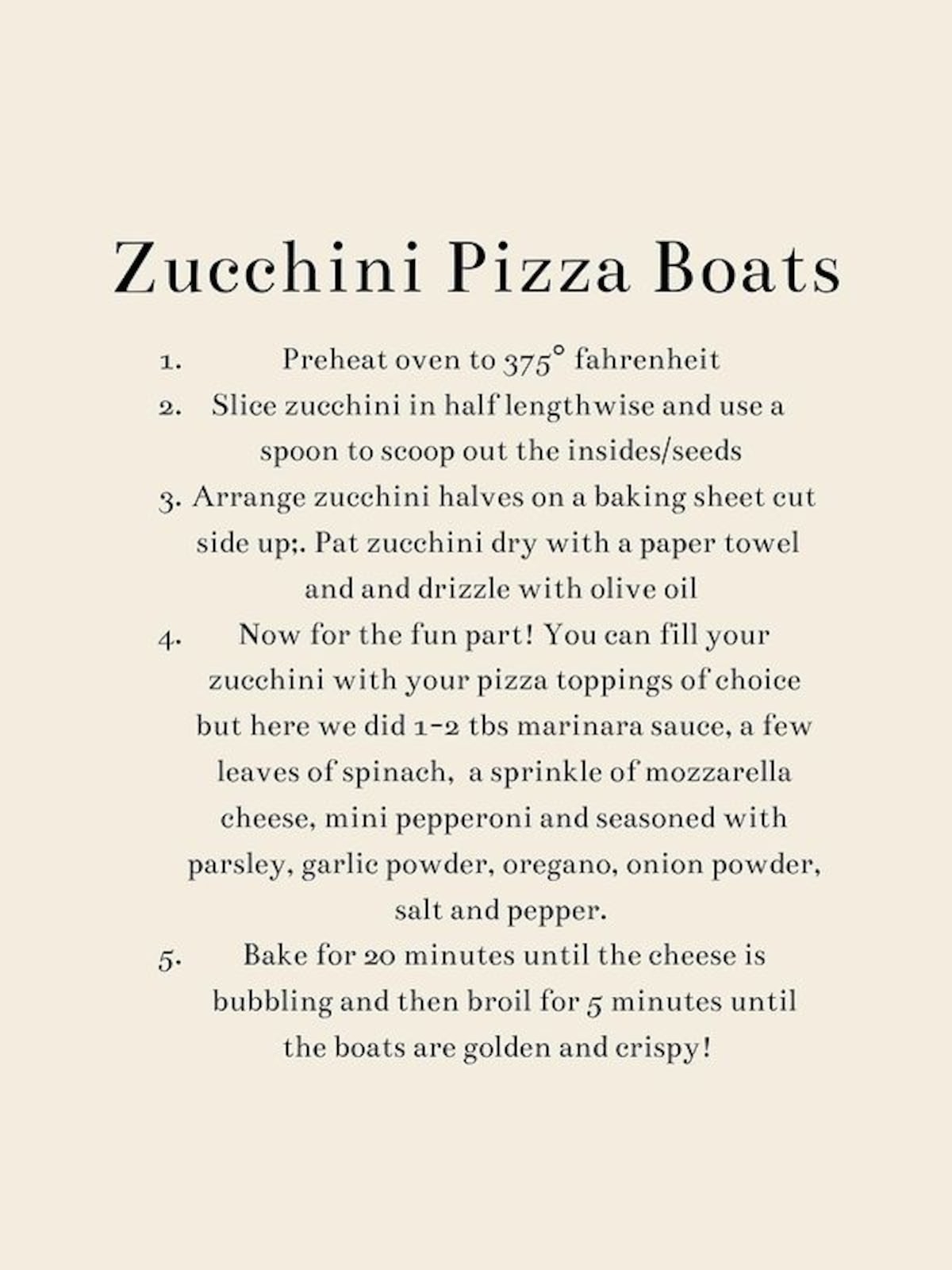 Zucchini Pizza Boats

1. Preheat oven to 375° fahrenheit
2. Slice zucchini in half lengthwise and use a spoon to scoop out the insides/seeds
3. Arrange zucchini halves on a baking sheet cut side up;. Pat zucchini dry with a paper towel and and drizzle with olive oil
4. Now for the fun part! You can fill your zucchini with your pizza toppings of choice but here we did 1-2 tbs marinara sauce, a few leaves of spinach, a sprinkle of mozzarella cheese, mini pepperoni and seasoned with parsley, garlic powder, oregano, onion powder, salt and pepper.
5. Bake for 20 minutes until the cheese is bubbling and then broil for 5 minutes until the boats are golden and crispy!